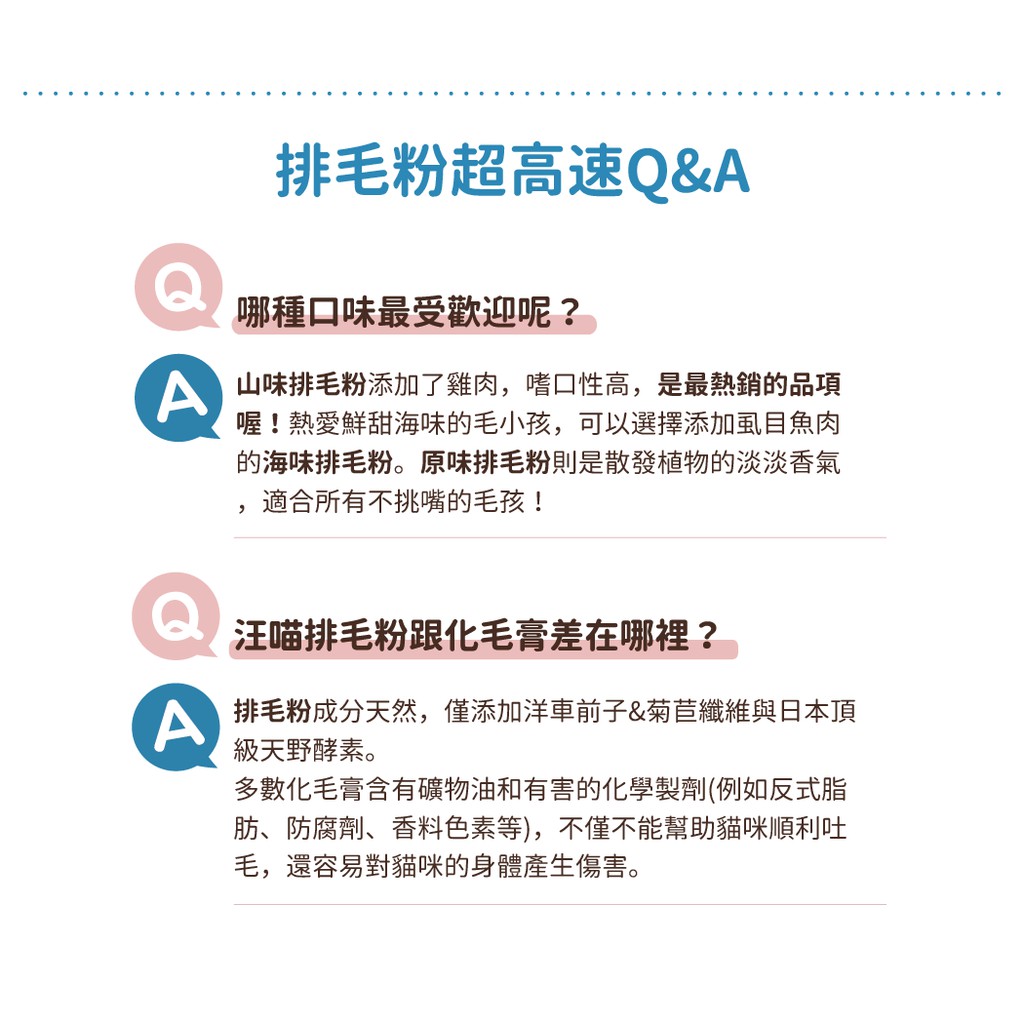 排毛粉超高速Q&A

Q

哪種口味最受歡迎呢？

A

山味排毛粉添加了雞肉，嗜口性高，是最熱銷的品項喔！熱愛鮮甜海味的毛小孩，可以選擇添加虱目魚肉的海味排毛粉。原味排毛粉則是散發植物的淡淡香氣，適合所有不挑嘴的毛孩！

Q

汪喵排毛粉跟化毛膏差在哪裡？

A

排毛粉成分天然，僅添加洋車前子&菊苣纖維與日本頂級天野酵素。

多數化毛膏含有礦物油和有害的化學製劑(例如反式脂肪、防腐劑、香料色素等)，不僅不能幫助貓咪順利吐毛，還容易對貓咪的身體產生傷害。